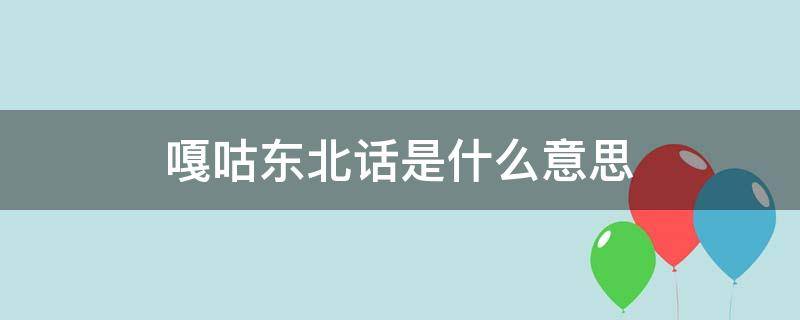 嘎咕东北话是什么意思